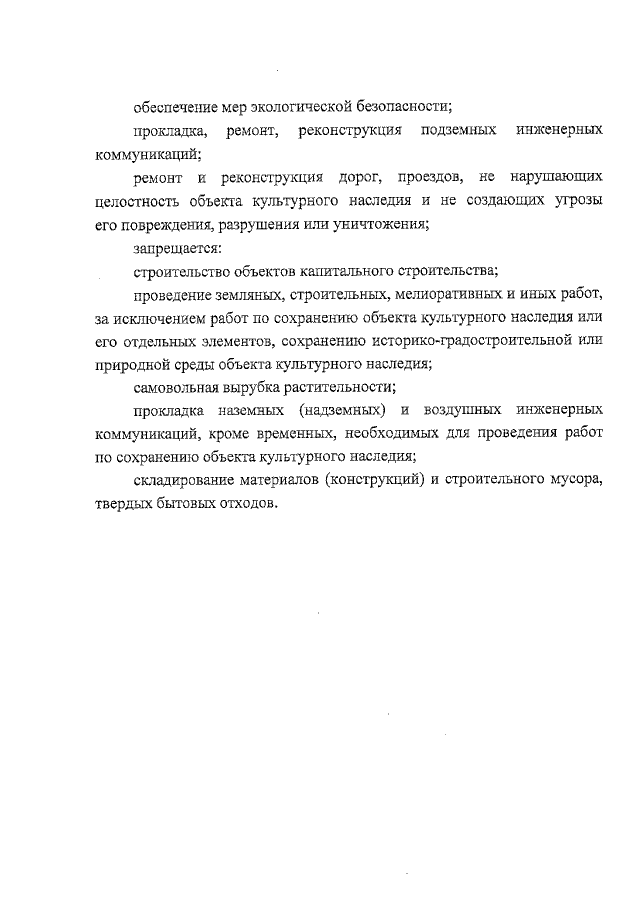 обеспечение мер экологической безопасности;

прокладка, ремонт, реконструкция подземных инженерных коммуникаций;

ремонт и реконструкция дорог, проездов, не нарушающих целостность объекта культурного наследия и не создающих угрозы его повреждения, разрушения или уничтожения;

запрещается:

строительство объектов капитального строительства;

проведение земляных, строительных, мелиоративных и иных работ, за исключением работ по сохранению объекта культурного наследия или его отдельных элементов, сохранению историко-градостроительной или природной среды объекта культурного наследия;

самовольная вырубка растительности;

прокладка наземных (надземных) и воздушных инженерных коммуникаций, кроме временных, необходимых для проведения работ по сохранению объекта культурного наследия;

складирование материалов (конструкций) и строительного мусора, твердых бытовых отходов.